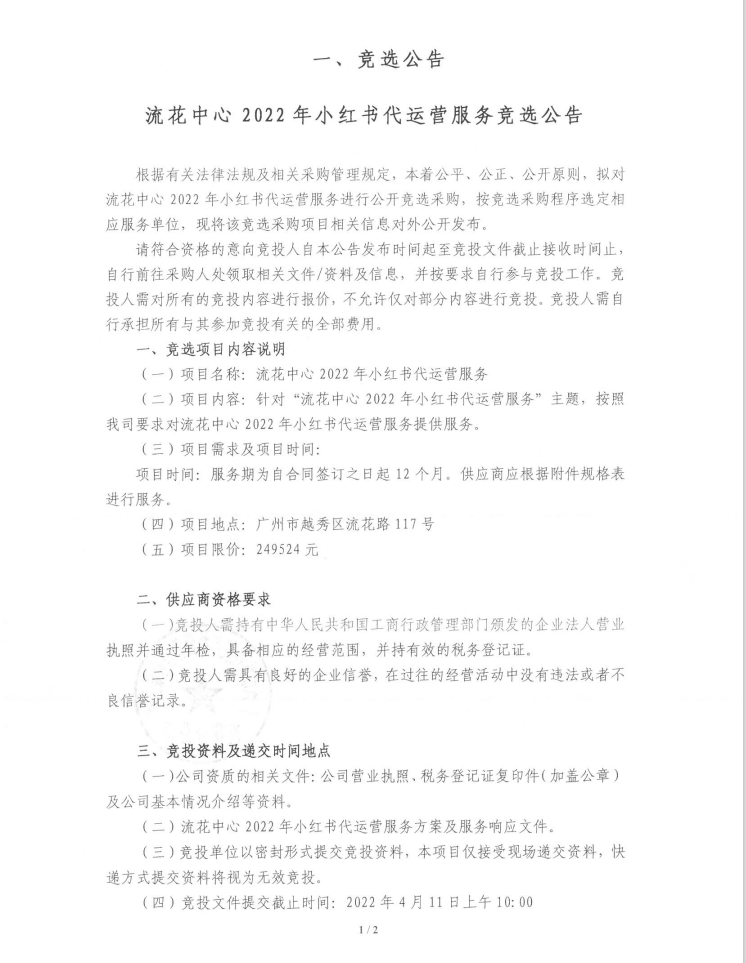 一、竞选公告

流花中心 2022 年小红书代运营服务竞选公告

根据有关法律法规及相关采购管理规定，本着公平、公正、公开原则，拟对流花中心 2022 年小红书代运营服务进行公开竞选采购，按竞选采购程序选定相应服务单位，现将该竞选采购项目相关信息对外公开发布。

请符合资格的意向竞投人自本公告发布时间起至竞投文件截止接收时间止，自行前往采购人处领取相关文件/资料及信息，并按要求自行参与竞投工作。竞投人需对所有的竞投内容进行报价，不允许仅对部分内容进行竞投。竞投人需自行承担所有与其参加竞投有关的全部费用。

一、竞选项目内容说明

（一）项目名称：流花中心 2022 年小红书代运营服务

（二）项目内容：针对“流花中心 2022 年小红书代运营服务”主题，按照我司要求对流花中心 2022 年小红书代运营服务提供服务。

（三）项目需求及项目时间：

项目时间：服务期为自合同签订之日起 12 个月。供应商应根据附件规格表进行服务。

（四）项目地点：广州市越秀区流花路 117 号

（五）项目限价：249524 元

二、供应商资格要求

（一）竞投人需持有中华人民共和国工商行政管理部门颁发的企业法人营业执照并通过年检，具备相应的经营范围，并持有效的税务登记证。

（二）竞投人需具有良好的企业信誉，在过往的经营活动中没有违法或者不良信誉记录。

三、竞投资料及递交时间地点

（一）公司资质的相关文件：公司营业执照、税务登记证复印件（加盖公章）及公司基本情况介绍等资料。

（二）流花中心 2022 年小红书代运营服务方案及服务响应文件。

（三）竞投单位以密封形式提交竞投资料，本项目仅接受现场递交资料，快递方式提交资料将视为无效竞投。

（四）竞投文件提交截止时间：2022 年 4 月 11 日上午 10:00

1 / 2